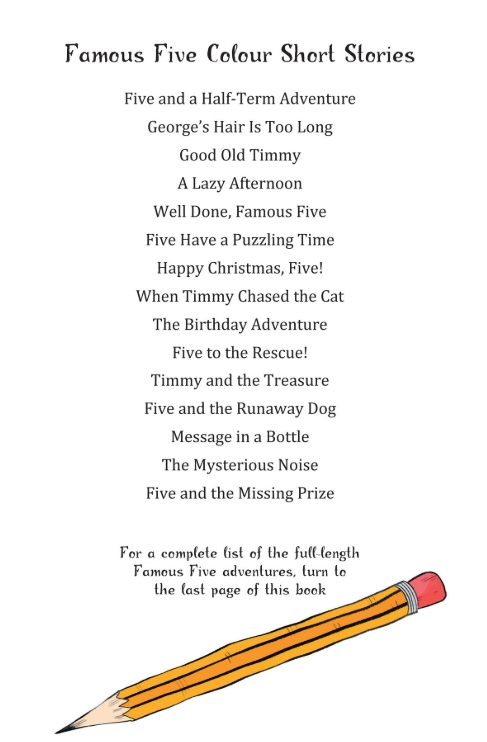 Famous Five Colour Short Stories

Five and a Half-Term Adventure
George's Hair Is Too Long
Good Old Timmy
A Lazy Afternoon
Well Done, Famous Five
Five Have a Puzzling Time
Happy Christmas, Five!
When Timmy Chased the Cat
The Birthday Adventure
Five to the Rescue!
Timmy and the Treasure
Five and the Runaway Dog
Message in a Bottle
The Mysterious Noise
Five and the Missing Prize

For a complete list of the full-length Famous Five adventures, turn to the last page of this book